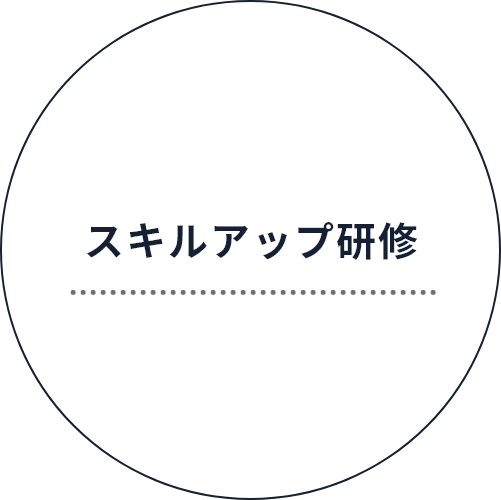 スキルアップ研修